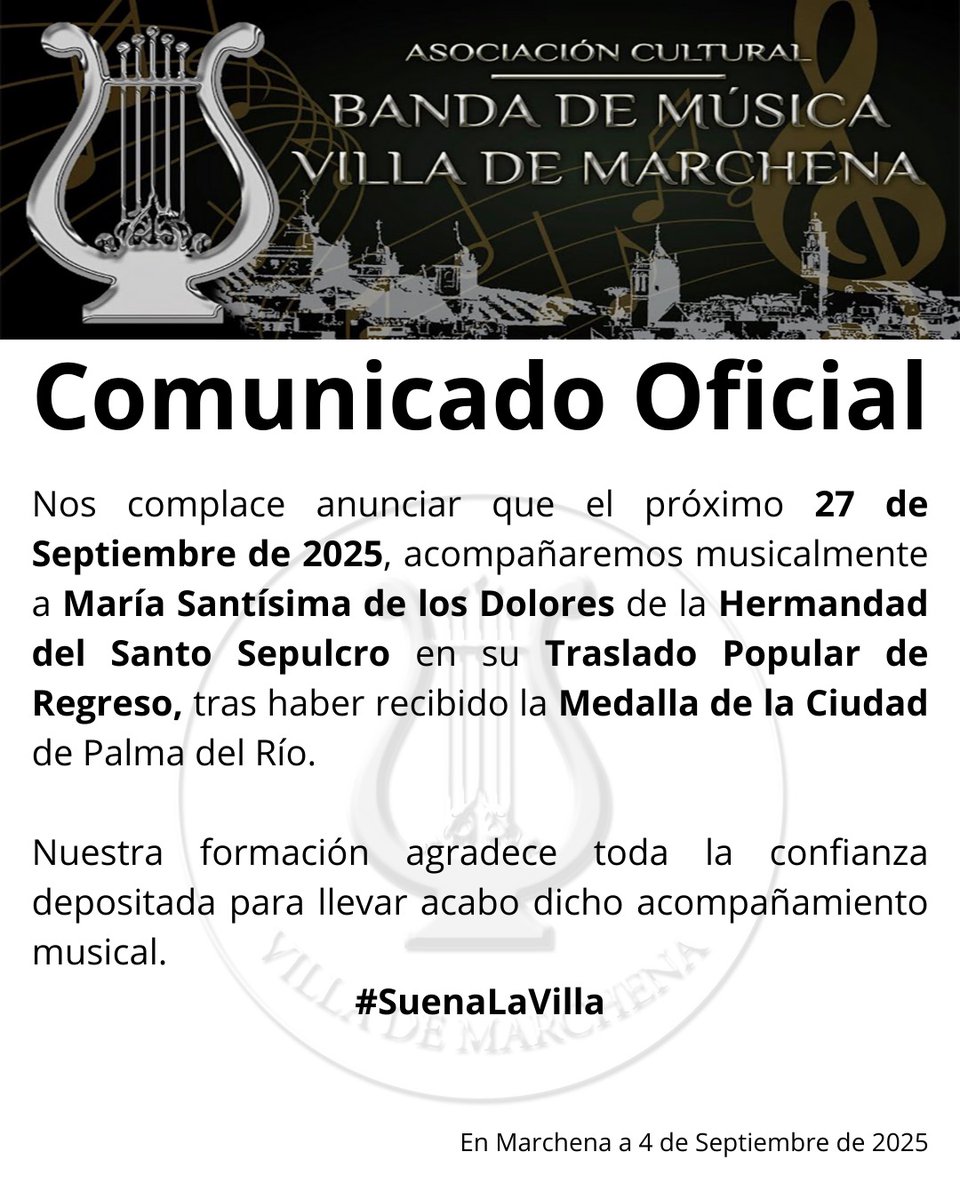 ASOCIACIÓN CULTURAL
BANDA DE MÚSICA
VILLA DE MARCHENA

Comunicado Oficial

Nos complace anunciar que el próximo 27 de Septiembre de 2025, acompañaremos musicalmente a María Santísima de los Dolores de la Hermandad del Santo Sepulcro en su Traslado Popular de Regreso, tras haber recibido la Medalla de la Ciudad de Palma del Río.

Nuestra formación agradece toda la confianza depositada para llevar acabo dicho acompañamiento musical.

#SuenaLaVilla

En Marchena a 4 de Septiembre de 2025

VILLA DE MARCHENA